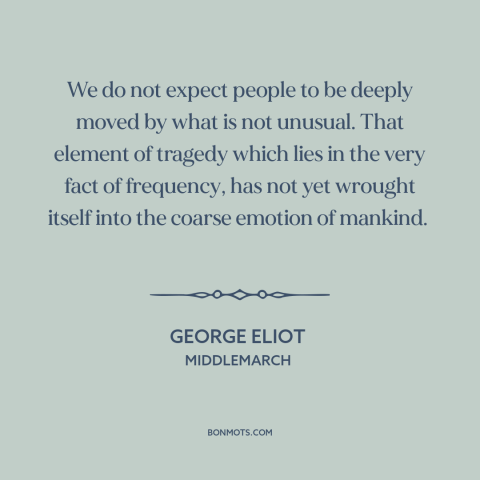 We do not expect people to be deeply moved by what is not unusual. That element of tragedy which lies in the very fact of frequency, has not yet wrought itself into the coarse emotion of mankind.

GEORGE ELIOT
MIDDLEMARCH

BONMOTS.COM